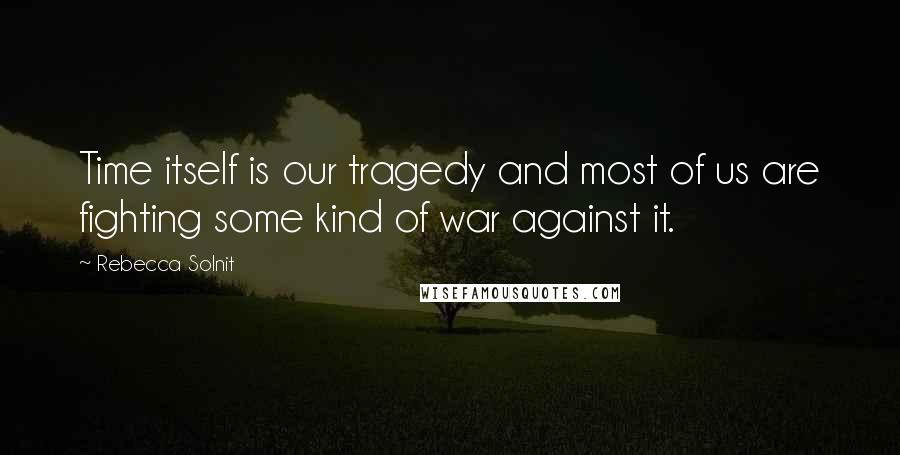 Time itself is our tragedy and most of us are fighting some kind of war against it.

~ Rebecca Solnit

WISEFAMOUSQUOTES.COM